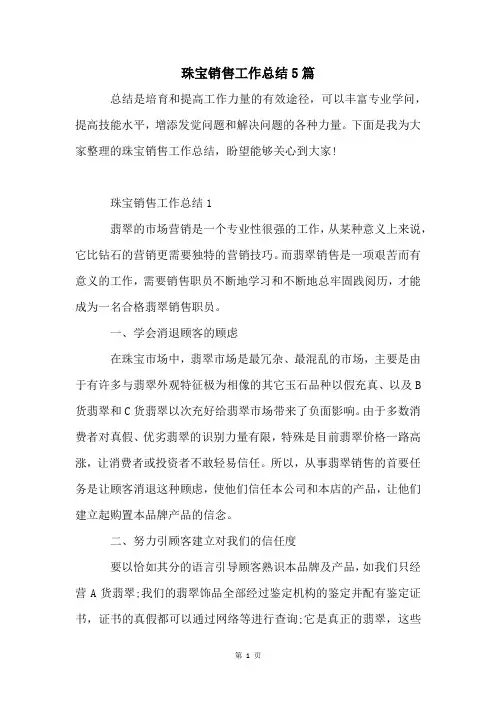 珠宝销售工作总结5篇

总结是培育和提高工作力量的有效途径，可以丰富专业学问，提高技能水平，增添发觉问题和解决问题的各种力量。下面是我为大家整理的珠宝销售工作总结，盼望能够关心到大家!

珠宝销售工作总结1

翡翠的市场营销是一个专业性很强的工作，从某种意义上来说，它比钻石的营销更需要独特的营销技巧。而翡翠销售是一项艰苦而有意义的工作，需要销售职员不断地学习和不断地总牢固践阅历，才能成为一名合格翡翠销售职员。

一、学会消退顾客的顾虑

在珠宝市场中，翡翠市场是最冗杂、最混乱的市场，主要是由于有许多与翡翠外观特征极为相像的其它玉石品种以假充真、以及B货翡翠和C货翡翠以次充好给翡翠市场带来了负面影响。由于多数消费者对真假、优劣翡翠的识别力量有限，特殊是目前翡翠价格一路高涨，让消费者或投资者不敢轻易信任。所以，从事翡翠销售的首要任务是让顾客消退这种顾虑，使他们信任本公司和本店的产品，让他们建立起购置本品牌产品的信念。

二、努力引顾客建立对我们的信任度

要以恰如其分的语言引导顾客熟识本品牌及产品，如我们只经营A货翡翠;我们的翡翠饰品全部经过鉴定机构的鉴定并配有鉴定证书，证书的真假都可以通过网络等进行查询;它是真正的翡翠，这些

第 1 页